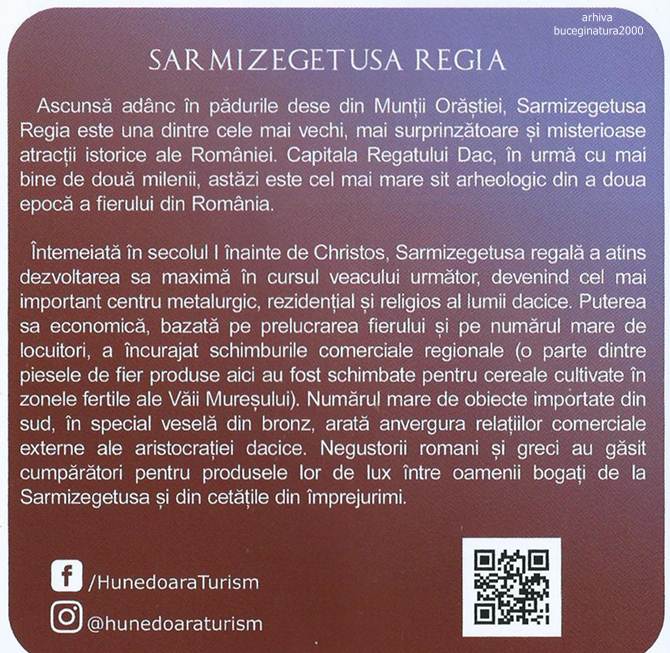 SARMIZEGETUSA REGIA

Ascunsă adânc în pădurile dese din Munții Orăștiei, Sarmizegetusa Regia este una dintre cele mai vechi, mai surprinzătoare și misterioase atracții istorice ale României. Capitala Regatului Dac, în urmă cu mai bine de două milenii, astăzi este cel mai mare sit arheologic din a doua epocă a fierului din România.

Întemeiată în secolul I înainte de Christos, Sarmizegetusa regală a atins dezvoltarea sa maximă în cursul veacului următor, devenind cel mai important centru metalurgic, rezidențial și religios al lumii dacice. Puterea sa economică, bazată pe prelucrarea fierului și pe numărul mare de locuitori, a încurajat schimburile comerciale regionale (o parte dintre piesele de fier produse aici au fost schimbate pentru cereale cultivate în zonele fertile ale Văii Mureșului). Numărul mare de obiecte importate din sud, în special veselă din bronz, arată anvergura relațiilor comerciale externe ale aristocrației dacice. Negustorii romani și greci au găsit cumpărători pentru produsele lor de lux între oamenii bogați de la Sarmizegetusa și din cetățile din împrejurimi.

/HunedoaraTurism

@hunedoaraturism

arhiva
buceginatura2000